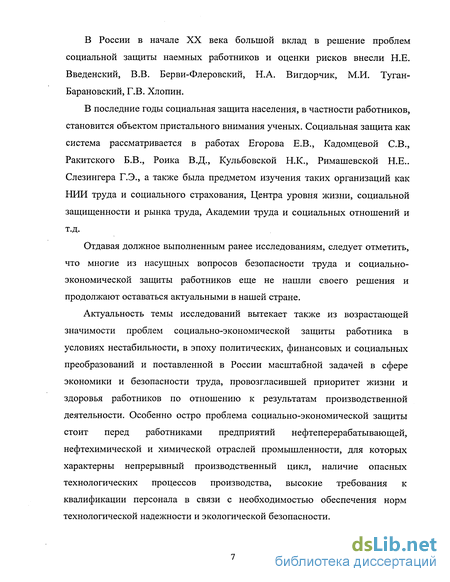 В России в начале XX века большой вклад в решение проблем социальной защиты наемных работников и оценки рисков внесли Н.Е. Введенский, В.В. Берви-Флеровский, Н.А. Вигдорчик, М.И. Туган-Барановский, Г.В. Хлопин.

В последние годы социальная защита населения, в частности работников, становится объектом пристального внимания ученых. Социальная защита как система рассматривается в работах Егорова Е.В., Кадомцевой С.В., Ракитского Б.В., Роика В.Д., Кульбовской Н.К., Римашевской Н.Е.. Слезингера Г.Э., а также была предметом изучения таких организаций как НИИ труда и социального страхования, Центра уровня жизни, социальной защищенности и рынка труда, Академии труда и социальных отношений и т.д.

Отдавая должное выполненным ранее исследованиям, следует отметить, что многие из насущных вопросов безопасности труда и социально-экономической защиты работников еще не нашли своего решения и продолжают оставаться актуальными в нашей стране.

Актуальность темы исследований вытекает также из возрастающей значимости проблем социально-экономической защиты работника в условиях нестабильности, в эпоху политических, финансовых и социальных преобразований и поставленной в России масштабной задачей в сфере экономики и безопасности труда, провозгласившей приоритет жизни и здоровья работников по отношению к результатам производственной деятельности. Особенно остро проблема социально-экономической защиты стоит перед работниками предприятий нефтеперерабатывающей, нефтехимической и химической отраслей промышленности, для которых характерны непрерывный производственный цикл, наличие опасных технологических процессов производства, высокие требования к квалификации персонала в связи с необходимостью обеспечения норм технологической надежности и экологической безопасности.

7

dsLib.net
библиотека диссертаций